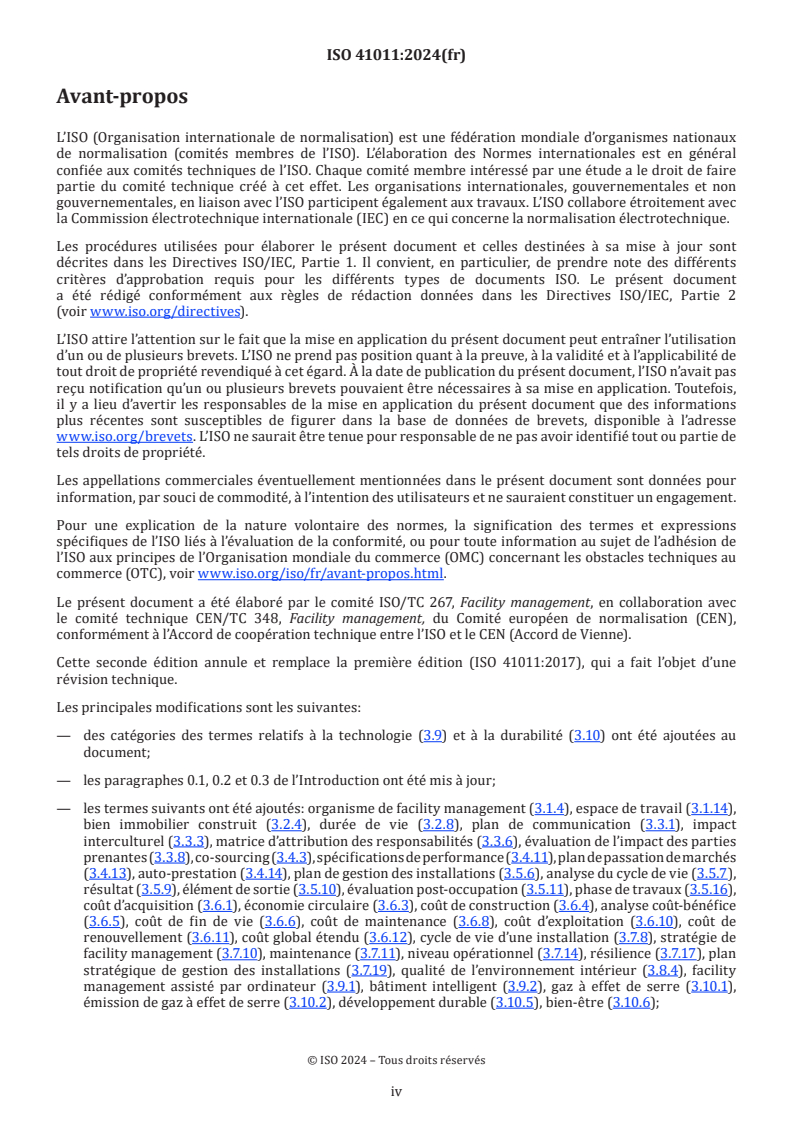 ISO 41011:2024(fr)

Avant-propos

L'ISO (Organisation internationale de normalisation) est une fédération mondiale d'organismes nationaux de normalisation (comités membres de l'ISO). L'élaboration des Normes internationales est en général confiée aux comités techniques de l'ISO. Chaque comité membre intéressé par une étude a le droit de faire partie du comité technique créé à cet effet. Les organisations internationales, gouvernementales et non gouvernementales, en liaison avec l'ISO participent également aux travaux. L'ISO collabore étroitement avec la Commission électrotechnique internationale (IEC) en ce qui concerne la normalisation électrotechnique.

Les procédures utilisées pour élaborer le présent document et celles destinées à sa mise à jour sont décrites dans les Directives ISO/IEC, Partie 1. Il convient, en particulier, de prendre note des différents critères d'approbation requis pour les différents types de documents ISO. Le présent document a été rédigé conformément aux règles de rédaction données dans les Directives ISO/IEC, Partie 2 (voir www.iso.org/directives).

L'ISO attire l'attention sur le fait que la mise en application du présent document peut entraîner l'utilisation d'un ou de plusieurs brevets. L'ISO ne prend pas position quant à la preuve, à la validité et à l'applicabilité de tout droit de propriété revendiqué à cet égard. À la date de publication du présent document, l'ISO n'avait pas reçu notification qu'un ou plusieurs brevets pouvaient être nécessaires à sa mise en application. Toutefois, il y a lieu d'avertir les responsables de la mise en application du présent document que des informations plus récentes sont susceptibles de figurer dans la base de données de brevets, disponible à l'adresse www.iso.org/brevets. L'ISO ne saurait être tenue pour responsable de ne pas avoir identifié tout ou partie de tels droits de propriété.

Les appellations commerciales éventuellement mentionnées dans le présent document sont données pour information, par souci de commodité, à l'intention des utilisateurs et ne sauraient constituer un engagement.

Pour une explication de la nature volontaire des normes, la signification des termes et expressions spécifiques de l'ISO liés à l'évaluation de la conformité, ou pour toute information au sujet de l'adhésion de l'ISO aux principes de l'Organisation mondiale du commerce (OMC) concernant les obstacles techniques au commerce (OTC), voir www.iso.org/iso/fr/avant-propos.html.

Le présent document a été élaboré par le comité ISO/TC 267, Facility management, en collaboration avec le comité technique CEN/TC 348, Facility management, du Comité européen de normalisation (CEN), conformément à l'Accord de coopération technique entre l'ISO et le CEN (Accord de Vienne).

Cette seconde édition annule et remplace la première édition (ISO 41011:2017), qui a fait l'objet d'une révision technique.

Les principales modifications sont les suivantes:

— des catégories des termes relatifs à la technologie (3.9) et à la durabilité (3.10) ont été ajoutées au document;

— les paragraphes 0.1, 0.2 et 0.3 de l'Introduction ont été mis à jour;

— les termes suivants ont été ajoutés: organisme de facility management (3.1.4), espace de travail (3.1.14), bien immobilier construit (3.2.4), durée de vie (3.2.8), plan de communication (3.3.1), impact interculturel (3.3.3), matrice d'attribution des responsabilités (3.3.6), évaluation de l'impact des parties prenantes (3.3.8), co-sourcing (3.4.3), spécifications de performance (3.4.11), plan de passation de marchés (3.4.13), auto-prestation (3.4.14), plan de gestion des installations (3.5.6), analyse du cycle de vie (3.5.7), résultat (3.5.9), élément de sortie (3.5.10), évaluation post-occupation (3.5.11), phase de travaux (3.5.16), coût d'acquisition (3.6.1), économie circulaire (3.6.3), coût de construction (3.6.4), analyse coût-bénéfice (3.6.5), coût de fin de vie (3.6.6), coût de maintenance (3.6.8), coût d'exploitation (3.6.10), coût de renouvellement (3.6.11), coût global étendu (3.6.12), cycle de vie d'une installation (3.7.8), stratégie de facility management (3.7.10), maintenance (3.7.11), niveau opérationnel (3.7.14), résilience (3.7.17), plan stratégique de gestion des installations (3.7.19), qualité de l'environnement intérieur (3.8.4), facility management assisté par ordinateur (3.9.1), bâtiment intelligent (3.9.2), gaz à effet de serre (3.10.1), émission de gaz à effet de serre (3.10.2), développement durable (3.10.5), bien-être (3.10.6);

© ISO 2024 – Tous droits réservés

iv